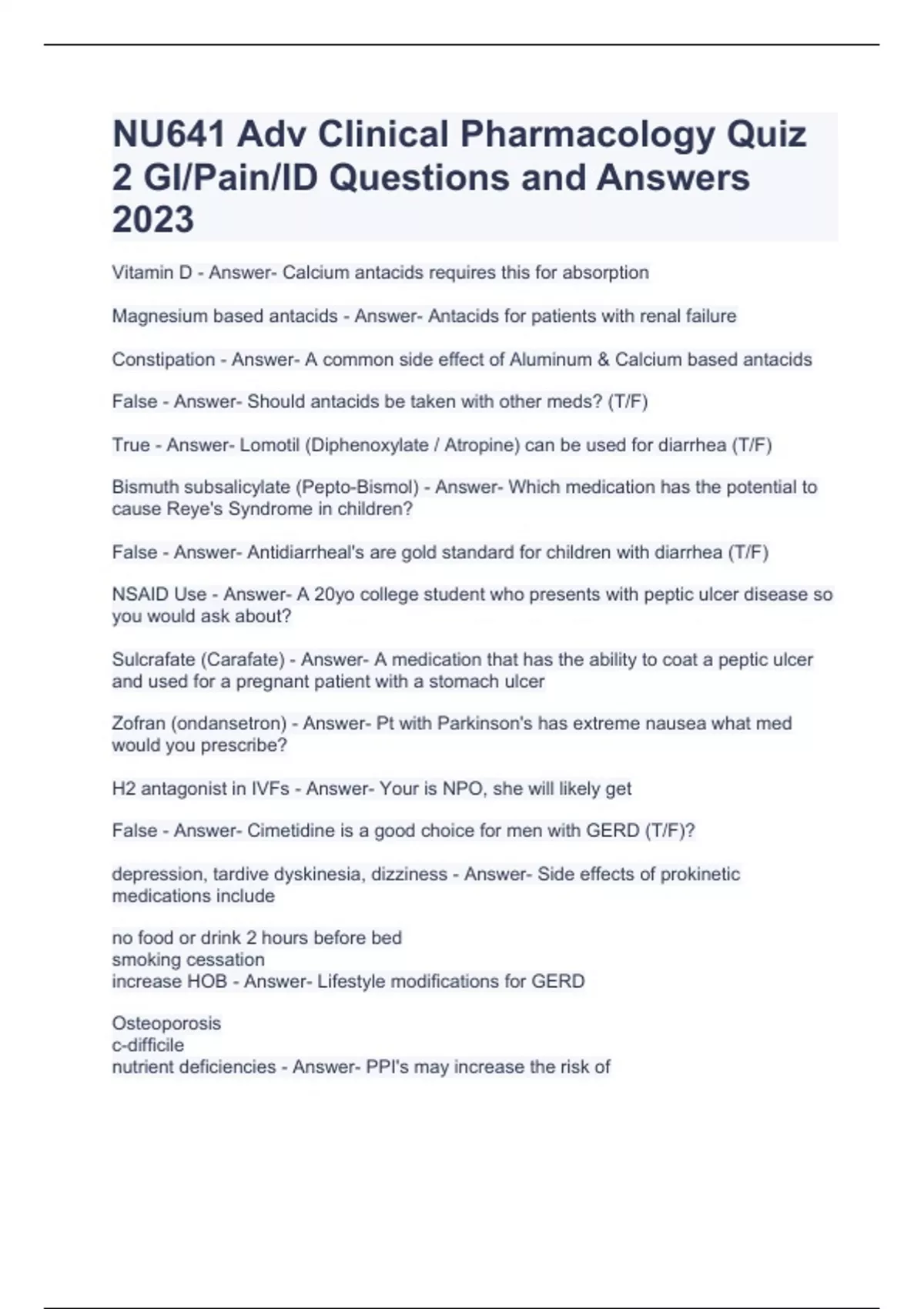 NU641 Adv Clinical Pharmacology Quiz 2 GI/Pain/ID Questions and Answers 2023

Vitamin D - Answer- Calcium antacids requires this for absorption

Magnesium based antacids - Answer- Antacids for patients with renal failure

Constipation - Answer- A common side effect of Aluminum & Calcium based antacids

False - Answer- Should antacids be taken with other meds? (T/F)

True - Answer- Lomotil (Diphenoxylate / Atropine) can be used for diarrhea (T/F)

Bismuth subsalicylate (Pepto-Bismol) - Answer- Which medication has the potential to cause Reye's Syndrome in children?

False - Answer- Antidiarrheal's are gold standard for children with diarrhea (T/F)

NSAID Use - Answer- A 20yo college student who presents with peptic ulcer disease so you would ask about?

Sulcrafate (Carafate) - Answer- A medication that has the ability to coat a peptic ulcer and used for a pregnant patient with a stomach ulcer

Zofran (ondansetron) - Answer- Pt with Parkinson's has extreme nausea what med would you prescribe?

H2 antagonist in IVFs - Answer- Your is NPO, she will likely get

False - Answer- Cimetidine is a good choice for men with GERD (T/F)?

depression, tardive dyskinesia, dizziness - Answer- Side effects of prokinetic medications include

no food or drink 2 hours before bed
smoking cessation
increase HOB - Answer- Lifestyle modifications for GERD

Osteoporosis
c-difficile
nutrient deficiencies - Answer- PPI's may increase the risk of